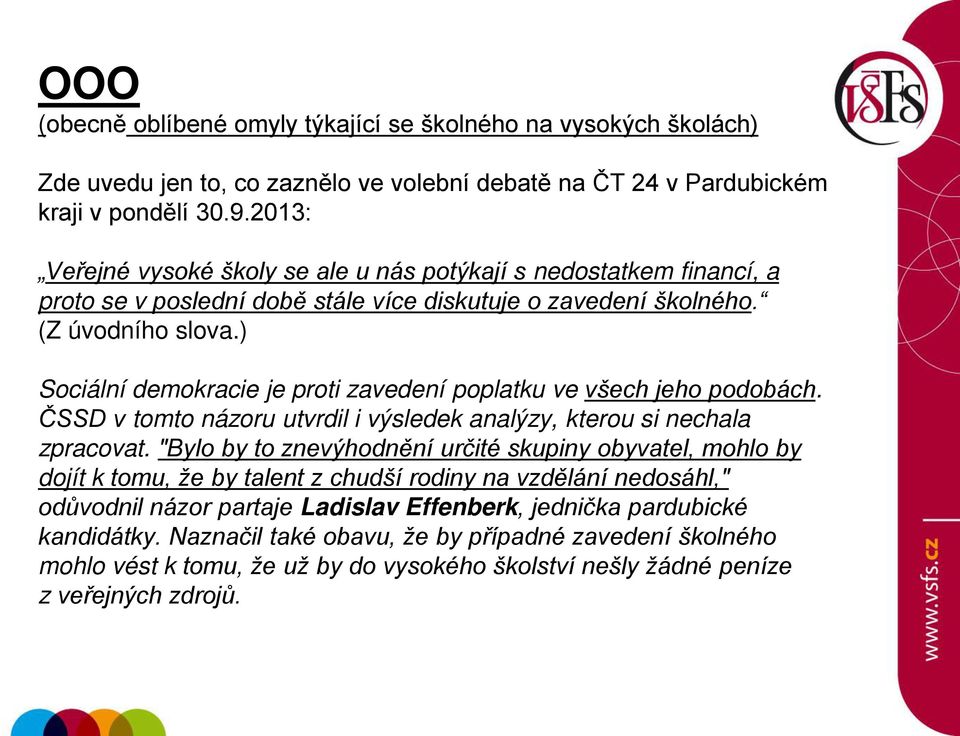 OOO
(obecně oblíbené omyly týkající se školného na vysokých školách)

Zde uvedu jen to, co zaznělo ve volební debatě na ČT 24 v Pardubickém kraji v pondělí 30.9.2013:

„Veřejné vysoké školy se ale u nás potýkají s nedostatkem financí, a proto se v poslední době stále více diskutuje o zavedení školného.“
(Z úvodního slova.)

Sociální demokracie je proti zavedení poplatku ve všech jeho podobách. ČSSD v tomto názoru utvrdil i výsledek analýzy, kterou si nechala zpracovat. "Bylo by to znevýhodnění určité skupiny obyvatel, mohlo by dojít k tomu, že by talent z chudší rodiny na vzdělání nedosáhl," odůvodnil názor partaje Ladislav Effenberk, jednička pardubické kandidátky. Naznačil také obavu, že by případné zavedení školného mohlo vést k tomu, že už by do vysokého školství nešly žádné peníze z veřejných zdrojů.

VŠFS

www.vsfs.cz